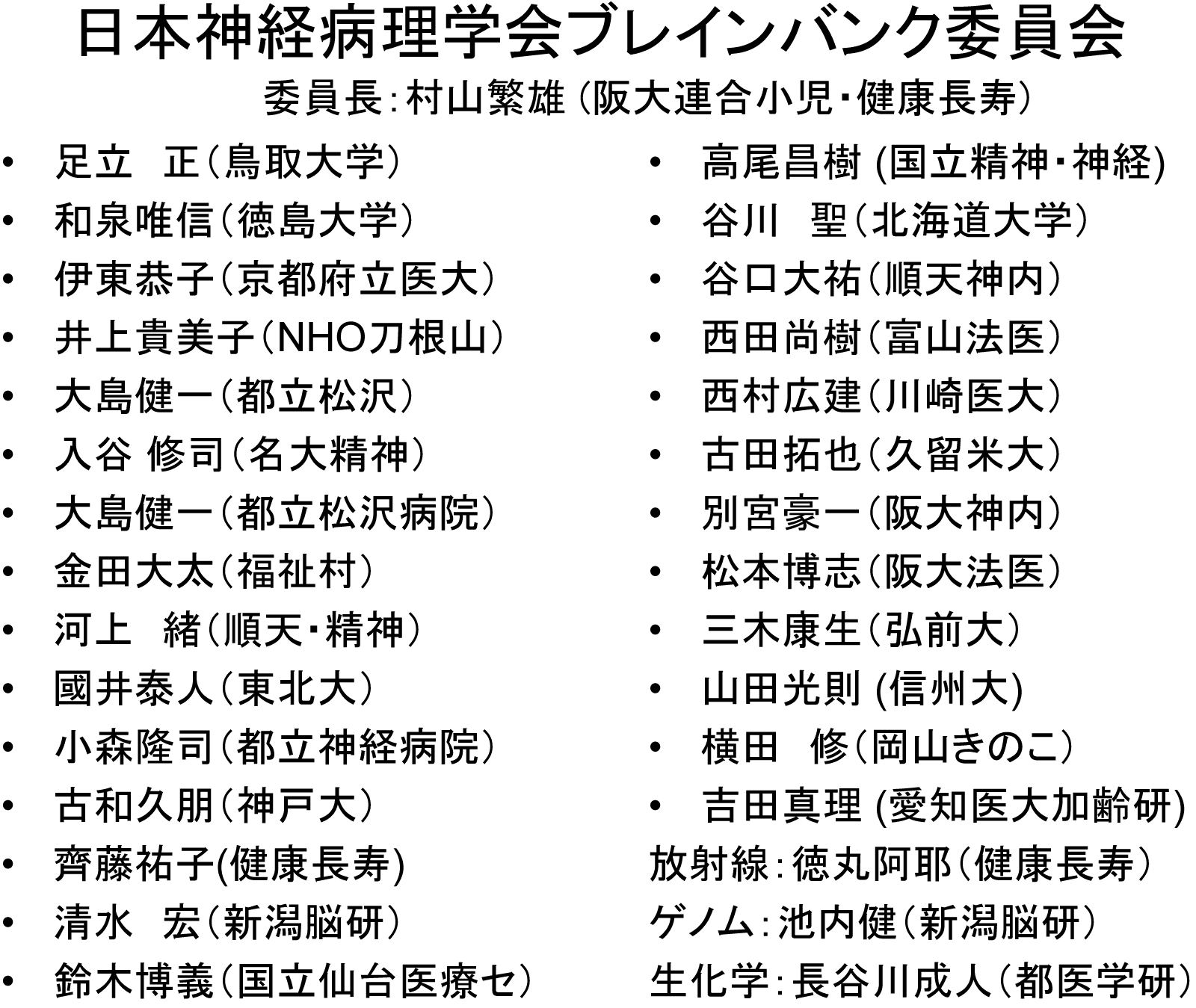 日本神経病理学会ブレインバンク委員会
委員長：村山繁雄（阪大連合小児・健康長寿）

• 足立　正（鳥取大学）
• 和泉唯信（徳島大学）
• 伊東恭子（京都府立医大）
• 井上貴美子（NHO刀根山）
• 大島健一（都立松沢）
• 入谷 修司（名大精神）
• 大島健一（都立松沢病院）
• 金田大太（福祉村）
• 河上　緒（順天・精神）
• 國井泰人（東北大）
• 小森隆司（都立神経病院）
• 古和久朋（神戸大）
• 齊藤祐子(健康長寿)
• 清水　宏（新潟脳研）
• 鈴木博義（国立仙台医療セ）

• 高尾昌樹 (国立精神・神経)
• 谷川　聖（北海道大学）
• 谷口大祐（順天神内）
• 西田尚樹（富山法医）
• 西村広建（川崎医大）
• 古田拓也（久留米大）
• 別宮豪一（阪大神内）
• 松本博志（阪大法医）
• 三木康生（弘前大）
• 山田光則 (信州大)
• 横田　修（岡山きのこ）
• 吉田真理 (愛知医大加齢研)
放射線：徳丸阿耶（健康長寿）
ゲノム：池内健（新潟脳研）
生化学：長谷川成人（都医学研）